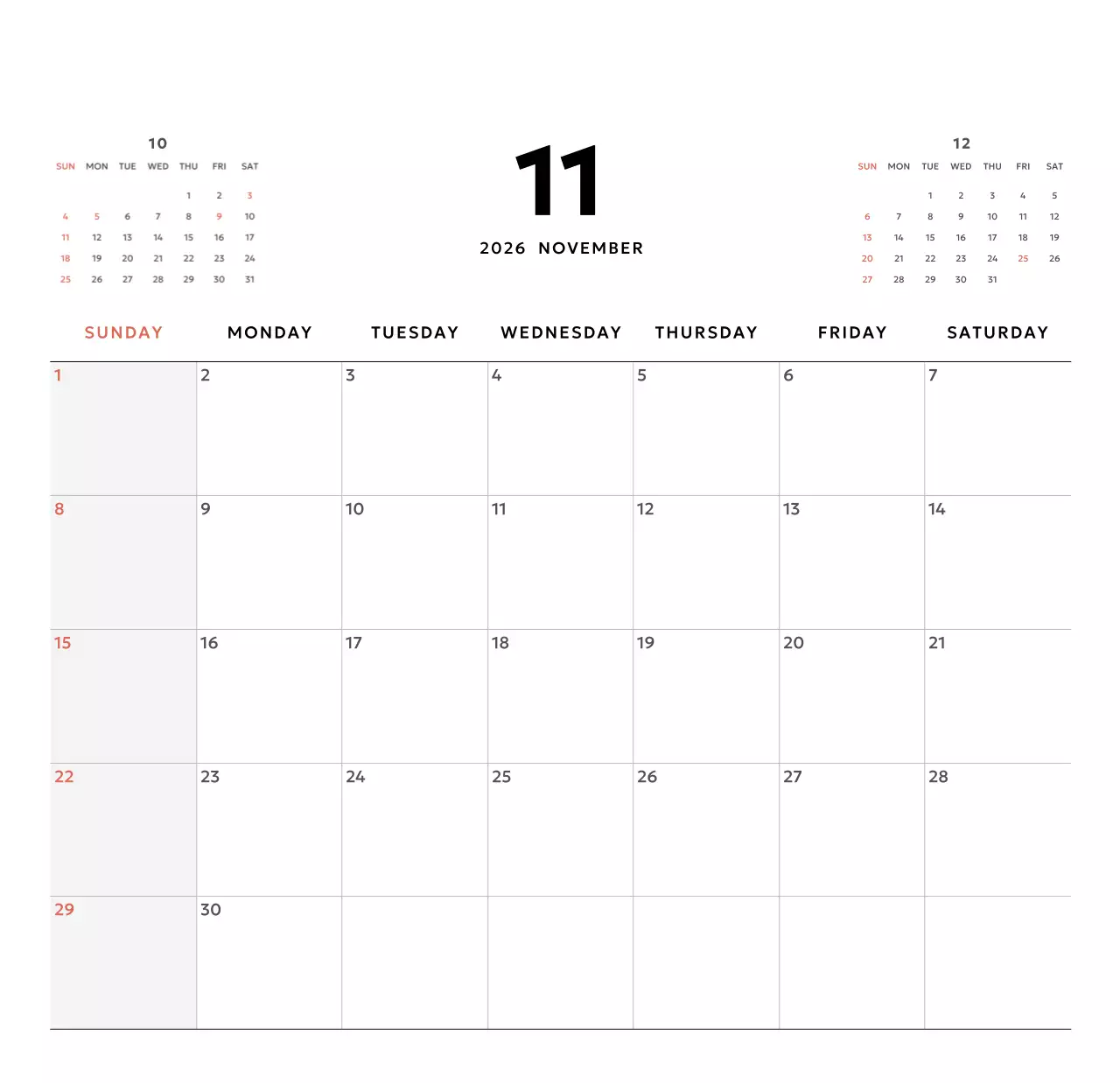 10

| SUN | MON | TUE | WED | THU | FRI | SAT |
|---|---|---|---|---|---|---|
| | | | | 1 | 2 | 3 |
| 4 | 5 | 6 | 7 | 8 | 9 | 10 |
| 11 | 12 | 13 | 14 | 15 | 16 | 17 |
| 18 | 19 | 20 | 21 | 22 | 23 | 24 |
| 25 | 26 | 27 | 28 | 29 | 30 | 31 |

11

2026 NOVEMBER

12

| SUN | MON | TUE | WED | THU | FRI | SAT |
|---|---|---|---|---|---|---|
| | | 1 | 2 | 3 | 4 | 5 |
| 6 | 7 | 8 | 9 | 10 | 11 | 12 |
| 13 | 14 | 15 | 16 | 17 | 18 | 19 |
| 20 | 21 | 22 | 23 | 24 | 25 | 26 |
| 27 | 28 | 29 | 30 | 31 | | |

| SUNDAY | MONDAY | TUESDAY | WEDNESDAY | THURSDAY | FRIDAY | SATURDAY |
|---|---|---|---|---|---|---|
| 1 | 2 | 3 | 4 | 5 | 6 | 7 |
| 8 | 9 | 10 | 11 | 12 | 13 | 14 |
| 15 | 16 | 17 | 18 | 19 | 20 | 21 |
| 22 | 23 | 24 | 25 | 26 | 27 | 28 |
| 29 | 30 | | | | | |